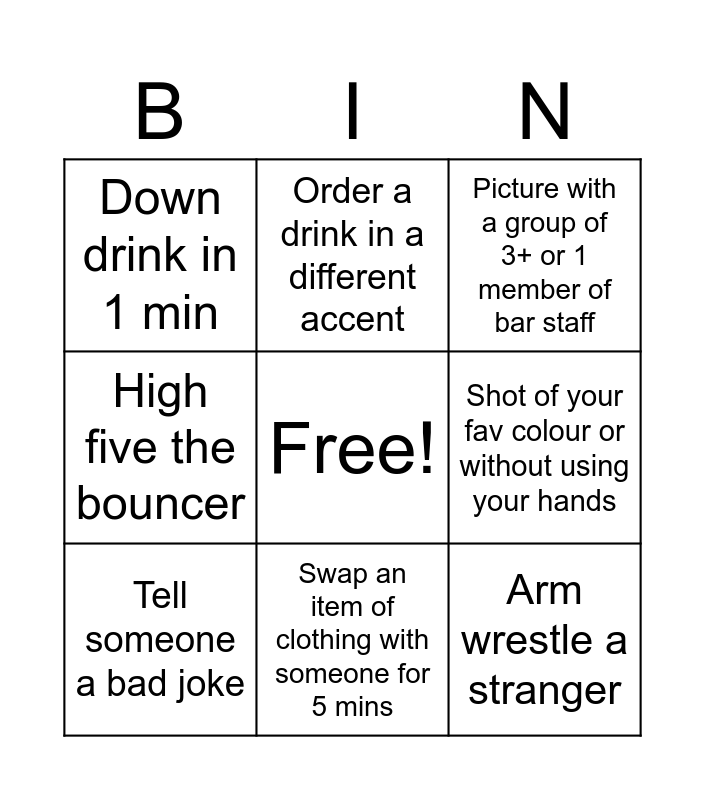 | B | I | N |
|---|---|---|
| Down drink in 1 min | Order a drink in a different accent | Picture with a group of 3+ or 1 member of bar staff |
| High five the bouncer | Free! | Shot of your fav colour or without using your hands |
| Tell someone a bad joke | Swap an item of clothing with someone for 5 mins | Arm wrestle a stranger |